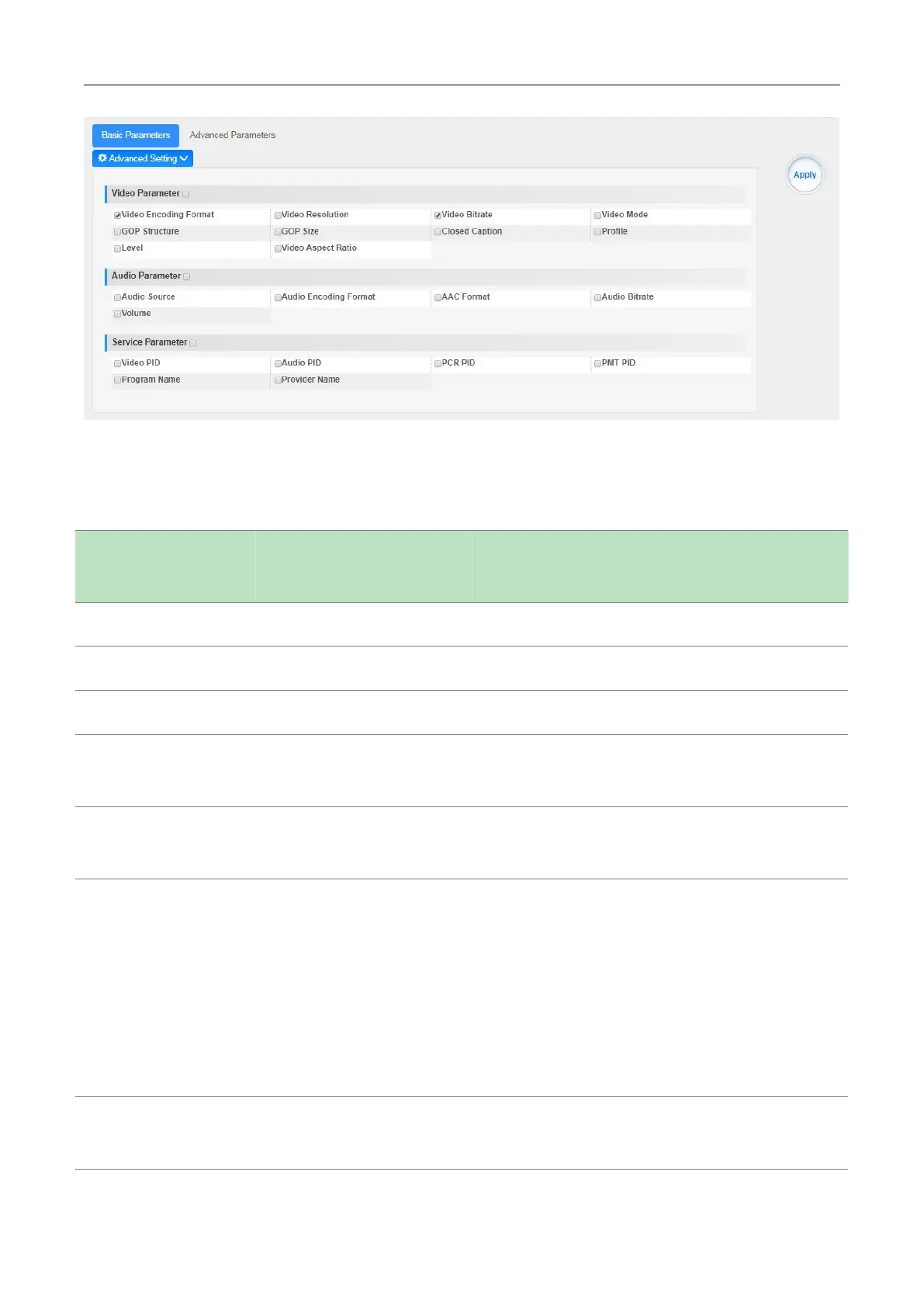 Basic Parameters

Advanced Parameters

Advanced Setting

Apply

Video Parameter

Video Encoding Format

Video Resolution

Video Bitrate

Video Mode

GOP Structure

GOP Size

Closed Caption

Profile

Level

Video Aspect Ratio

Audio Parameter

Audio Source

Audio Encoding Format

AAC Format

Audio Bitrate

Volume

Service Parameter

Video PID

Audio PID

PCR PID

PMT PID

Program Name

Provider Name